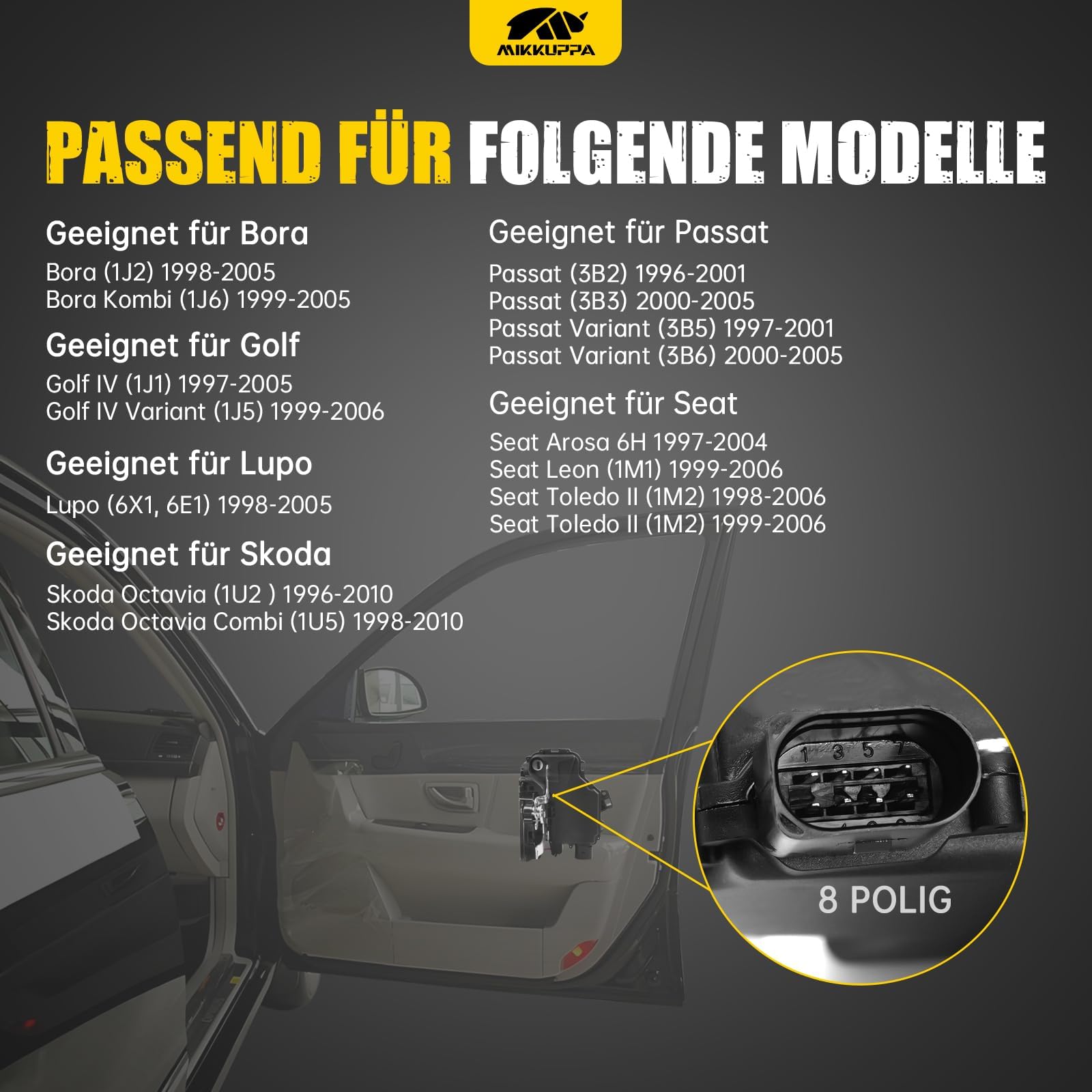 MIKKUPPA

PASSEND FÜR FOLGENDE MODELLE

Geeignet für Bora
Bora (1J2) 1998-2005
Bora Kombi (1J6) 1999-2005

Geeignet für Golf
Golf IV (1J1) 1997-2005
Golf IV Variant (1J5) 1999-2006

Geeignet für Lupo
Lupo (6X1, 6E1) 1998-2005

Geeignet für Skoda
Skoda Octavia (1U2 ) 1996-2010
Skoda Octavia Combi (1U5) 1998-2010

Geeignet für Passat
Passat (3B2) 1996-2001
Passat (3B3) 2000-2005
Passat Variant (3B5) 1997-2001
Passat Variant (3B6) 2000-2005

Geeignet für Seat
Seat Arosa 6H 1997-2004
Seat Leon (1M1) 1999-2006
Seat Toledo II (1M2) 1998-2006
Seat Toledo II (1M2) 1999-2006

1 3 5 7

8 POLIG